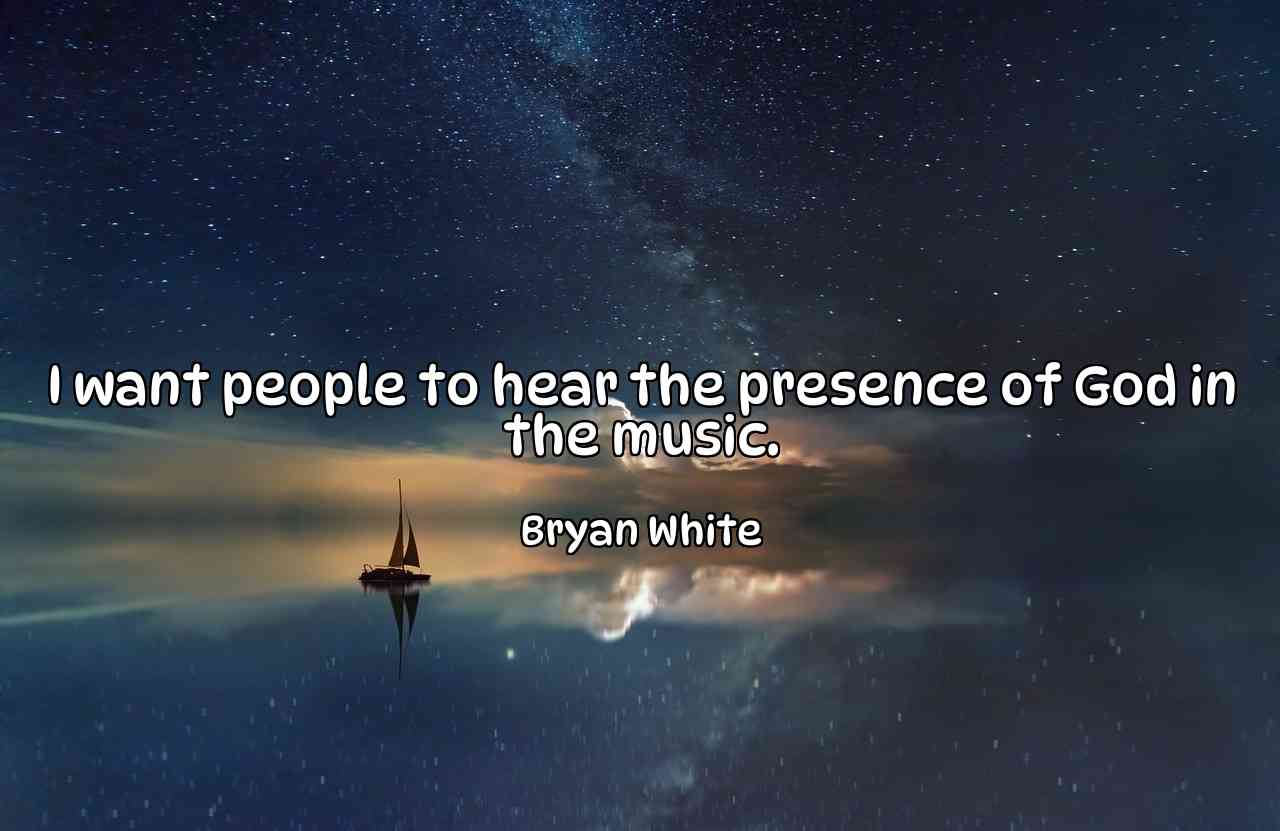 I want people to hear the presence of God in the music.

Bryan White